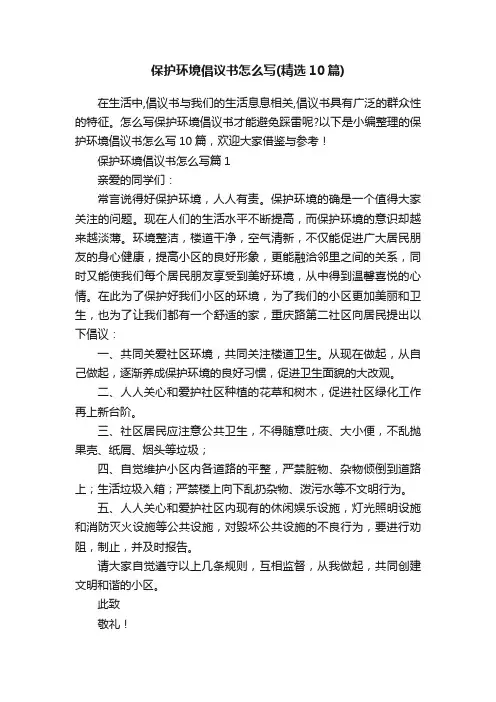 保护环境倡议书怎么写(精选10篇)

在生活中,倡议书与我们的生活息息相关,倡议书具有广泛的群众性的特征。怎么写保护环境倡议书才能避免踩雷呢?以下是小编整理的保护环境倡议书怎么写10篇，欢迎大家借鉴与参考！

保护环境倡议书怎么写篇1

亲爱的同学们：

常言说得好保护环境，人人有责。保护环境的确是一个值得大家关注的问题。现在人们的生活水平不断提高，而保护环境的意识却越来越淡薄。环境整洁，楼道干净，空气清新，不仅能促进广大居民朋友的身心健康，提高小区的良好形象，更能融洽邻里之间的关系，同时又能使我们每个居民朋友享受到美好环境，从中得到温馨喜悦的心情。在此为了保护好我们小区的环境，为了我们的小区更加美丽和卫生，也为了让我们都有一个舒适的家，重庆路第二社区向居民提出以下倡议：

一、共同关爱社区环境，共同关注楼道卫生。从现在做起，从自己做起，逐渐养成保护环境的良好习惯，促进卫生面貌的大改观。

二、人人关心和爱护社区种植的花草和树木，促进社区绿化工作再上新台阶。

三、社区居民应注意公共卫生，不得随意吐痰、大小便，不乱抛果壳、纸屑、烟头等垃圾；

四、自觉维护小区内各道路的平整，严禁脏物、杂物倾倒到道路上；生活垃圾入箱；严禁楼上向下乱扔杂物、泼污水等不文明行为。

五、人人关心和爱护社区内现有的休闲娱乐设施，灯光照明设施和消防灭火设施等公共设施，对毁坏公共设施的不良行为，要进行劝阻，制止，并及时报告。

请大家自觉遵守以上几条规则，互相监督，从我做起，共同创建文明和谐的小区。

此致

敬礼！